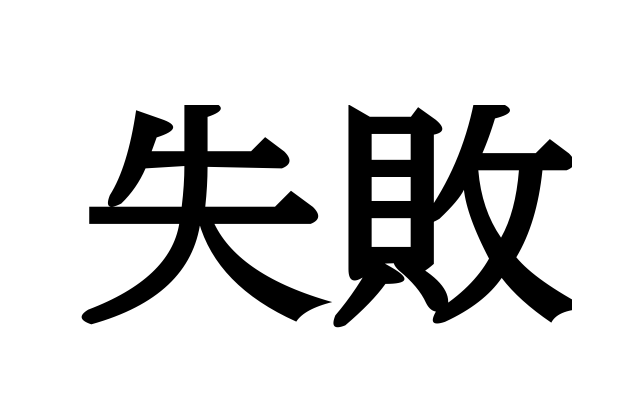 失敗